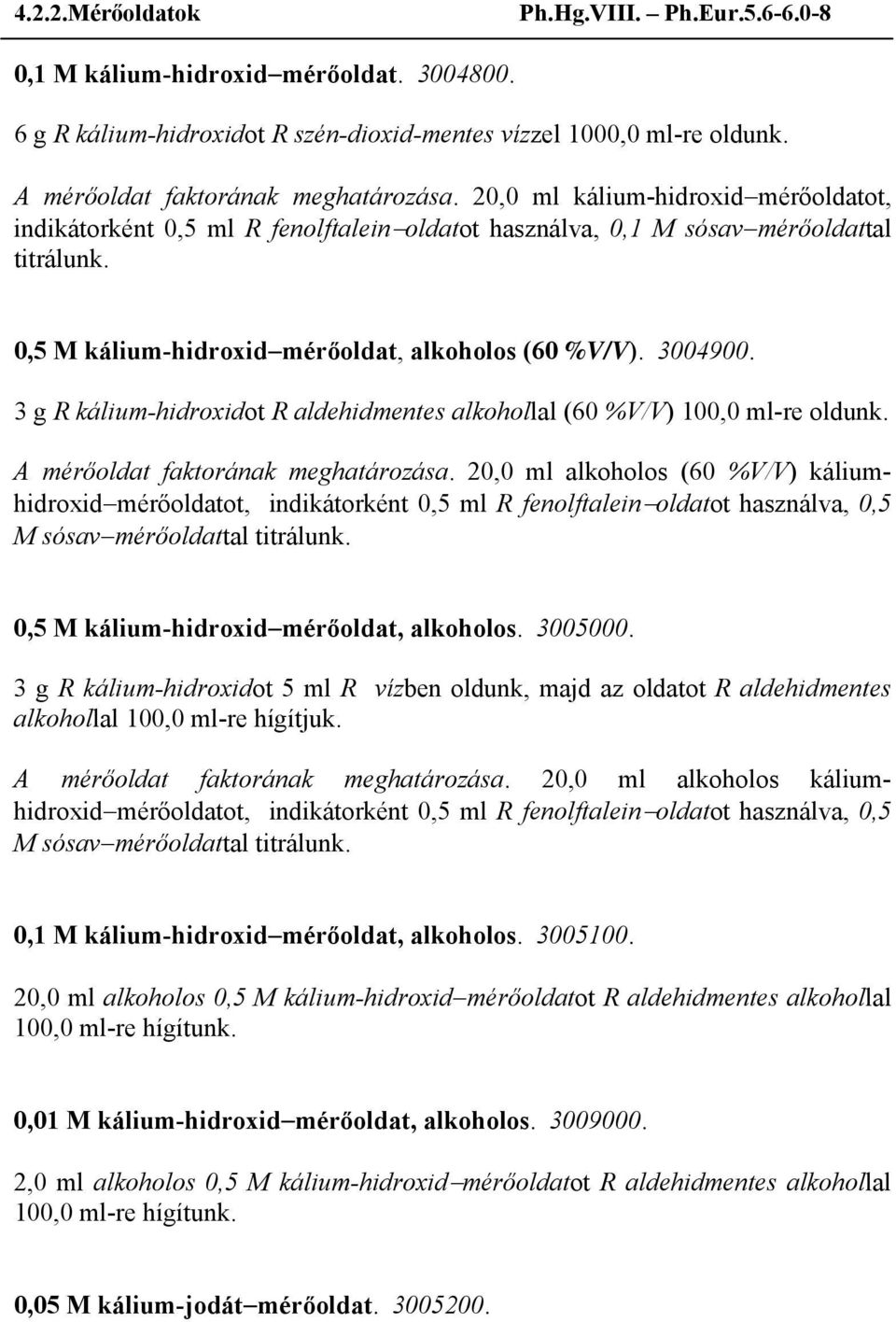 4.2.2.Mérőoldatok Ph.Hg.VIII. – Ph.Eur.5.6-6.0-8

0,1 M kálium-hidroxid–mérőoldat. 3004800.

6 g R kálium-hidroxidot R szén-dioxid-mentes vízzel 1000,0 ml-re oldunk.

A mérőoldat faktorának meghatározása. 20,0 ml kálium-hidroxid–mérőoldatot, indikátorként 0,5 ml R fenolftalein–oldatot használva, 0,1 M sósav–mérőoldattal titrálunk.

0,5 M kálium-hidroxid–mérőoldat, alkoholos (60 %V/V). 3004900.

3 g R kálium-hidroxidot R aldehidmentes alkohollal (60 %V/V) 100,0 ml-re oldunk.

A mérőoldat faktorának meghatározása. 20,0 ml alkoholos (60 %V/V) kálium-hidroxid–mérőoldatot, indikátorként 0,5 ml R fenolftalein–oldatot használva, 0,5 M sósav–mérőoldattal titrálunk.

0,5 M kálium-hidroxid–mérőoldat, alkoholos. 3005000.

3 g R kálium-hidroxidot 5 ml R vízben oldunk, majd az oldatot R aldehidmentes alkohollal 100,0 ml-re hígítjuk.

A mérőoldat faktorának meghatározása. 20,0 ml alkoholos kálium-hidroxid–mérőoldatot, indikátorként 0,5 ml R fenolftalein–oldatot használva, 0,5 M sósav–mérőoldattal titrálunk.

0,1 M kálium-hidroxid–mérőoldat, alkoholos. 3005100.

20,0 ml alkoholos 0,5 M kálium-hidroxid–mérőoldatot R aldehidmentes alkohollal 100,0 ml-re hígítunk.

0,01 M kálium-hidroxid–mérőoldat, alkoholos. 3009000.

2,0 ml alkoholos 0,5 M kálium-hidroxid–mérőoldatot R aldehidmentes alkohollal 100,0 ml-re hígítunk.

0,05 M kálium-jodát–mérőoldat. 3005200.